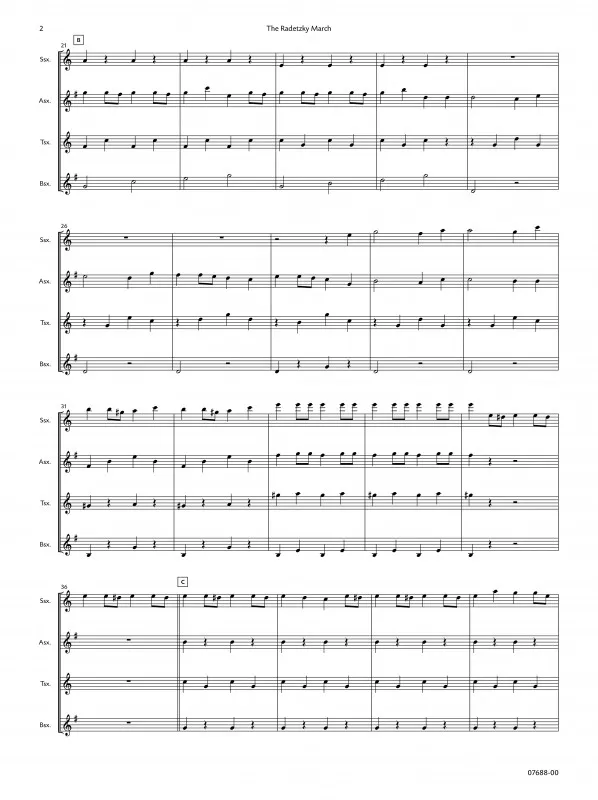 2

The Radetzky March

21

B

Ssx.

Asx.

Tsx.

Bsx.

26

Ssx.

Asx.

Tsx.

Bsx.

31

Ssx.

Asx.

Tsx.

Bsx.

36

C

Ssx.

Asx.

Tsx.

Bsx.

07688-00